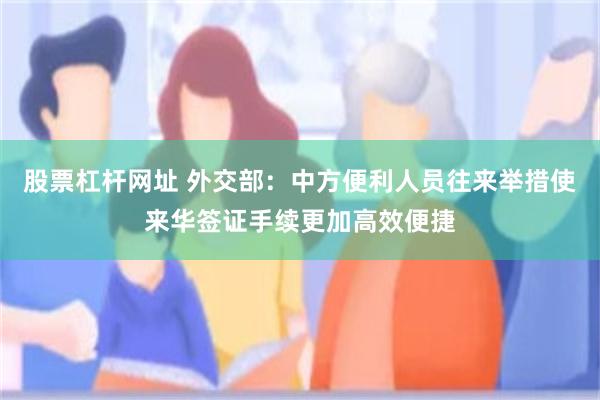 股票杠杆网址 外交部：中方便利人员往来举措使来华签证手续更加高效便捷